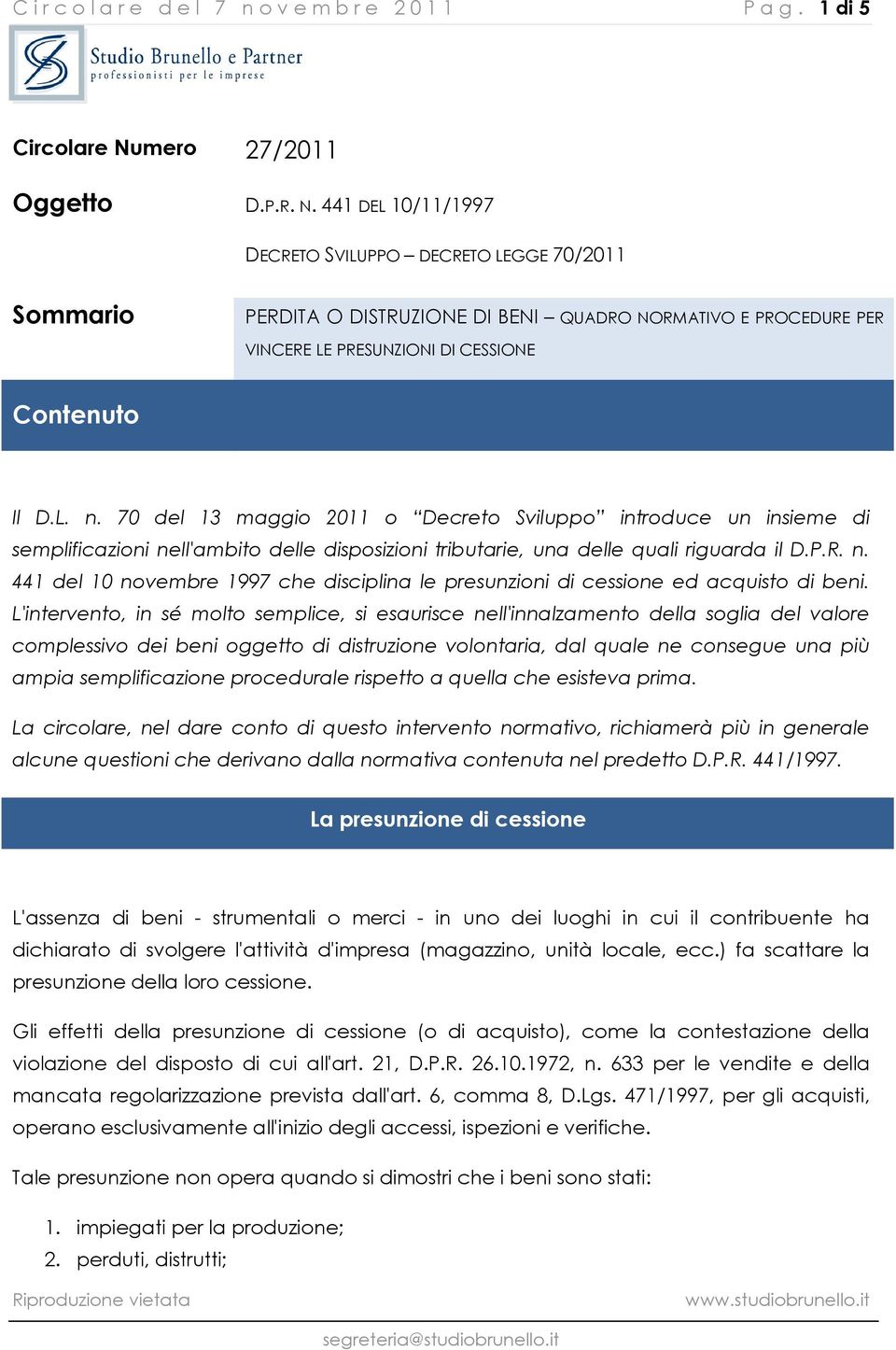 Circolare del 7 novembre 2011 Pag. 1 di 5

Studio Brunello e Partner
professionisti per le imprese

Circolare Numero 27/2011

Oggetto D.P.R. N. 441 DEL 10/11/1997

DECRETO SVILUPPO – DECRETO LEGGE 70/2011

Sommario PERDITA O DISTRUZIONE DI BENI – QUADRO NORMATIVO E PROCEDURE PER VINCERE LE PRESUNZIONI DI CESSIONE

Contenuto

Il D.L. n. 70 del 13 maggio 2011 o "Decreto Sviluppo" introduce un insieme di semplificazioni nell'ambito delle disposizioni tributarie, una delle quali riguarda il D.P.R. n. 441 del 10 novembre 1997 che disciplina le presunzioni di cessione ed acquisto di beni. L'intervento, in sé molto semplice, si esaurisce nell'innalzamento della soglia del valore complessivo dei beni oggetto di distruzione volontaria, dal quale ne consegue una più ampia semplificazione procedurale rispetto a quella che esisteva prima.

La circolare, nel dare conto di questo intervento normativo, richiamerà più in generale alcune questioni che derivano dalla normativa contenuta nel predetto D.P.R. 441/1997.

La presunzione di cessione

L'assenza di beni - strumentali o merci - in uno dei luoghi in cui il contribuente ha dichiarato di svolgere l'attività d'impresa (magazzino, unità locale, ecc.) fa scattare la presunzione della loro cessione.

Gli effetti della presunzione di cessione (o di acquisto), come la contestazione della violazione del disposto di cui all'art. 21, D.P.R. 26.10.1972, n. 633 per le vendite e della mancata regolarizzazione prevista dall'art. 6, comma 8, D.Lgs. 471/1997, per gli acquisti, operano esclusivamente all'inizio degli accessi, ispezioni e verifiche.

Tale presunzione non opera quando si dimostri che i beni sono stati:

1. impiegati per la produzione;
2. perduti, distrutti;

Riproduzione vietata www.studiobrunello.it

segreteria@studiobrunello.it